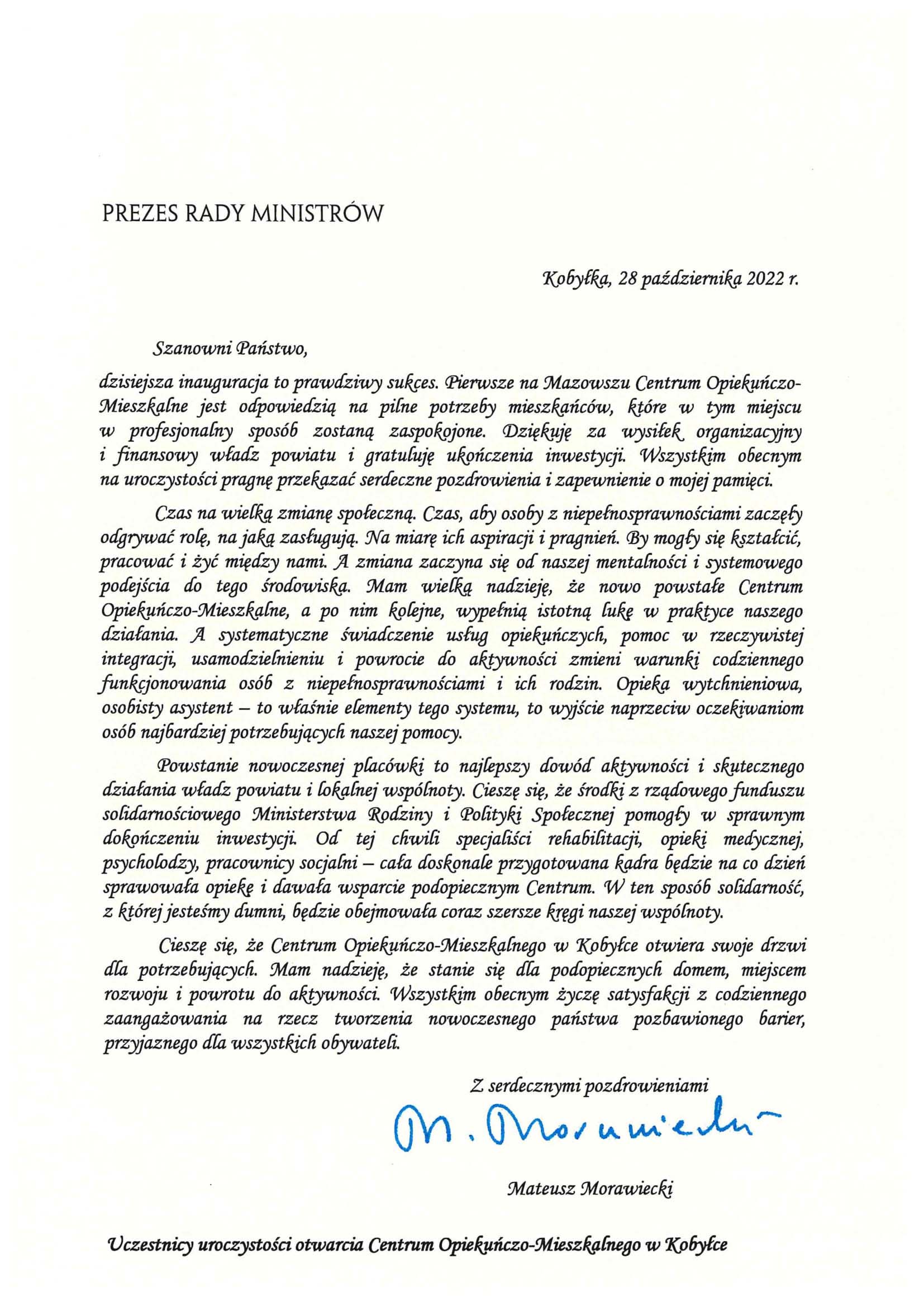 PREZES RADY MINISTRÓW

Kobyłka, 28 października 2022 r.

Szanowni Państwo,

dzisiejsza inauguracja to prawdziwy sukces. Pierwsze na Mazowszu Centrum Opiekuńczo-Mieszkalne jest odpowiedzią na pilne potrzeby mieszkańców, które w tym miejscu w profesjonalny sposób zostaną zaspokojone. Dziękuję za wysiłek organizacyjny i finansowy władz powiatu i gratuluję ukończenia inwestycji. Wszystkim obecnym na uroczystości pragnę przekazać serdeczne pozdrowienia i zapewnienie o mojej pamięci.

Czas na wielką zmianę społeczną. Czas, aby osoby z niepełnosprawnościami zaczęły odgrywać rolę, na jaką zasługują. Na miarę ich aspiracji i pragnień. By mogły się kształcić, pracować i żyć między nami. A zmiana zaczyna się od naszej mentalności i systemowego podejścia do tego środowiska. Mam wielką nadzieję, że nowo powstałe Centrum Opiekuńczo-Mieszkalne, a po nim kolejne, wypełnią istotną lukę w praktyce naszego działania. A systematyczne świadczenie usług opiekuńczych, pomoc w rzeczywistej integracji, usamodzielnieniu i powrocie do aktywności zmieni warunki codziennego funkcjonowania osób z niepełnosprawnościami i ich rodzin. Opieka wytchnieniowa, osobisty asystent – to właśnie elementy tego systemu, to wyjście naprzeciw oczekiwaniom osób najbardziej potrzebujących naszej pomocy.

Powstanie nowoczesnej placówki to najlepszy dowód aktywności i skutecznego działania władz powiatu i lokalnej wspólnoty. Cieszę się, że środki z rządowego funduszu solidarnościowego Ministerstwa Rodziny i Polityki Społecznej pomogły w sprawnym dokończeniu inwestycji. Od tej chwili specjaliści rehabilitacji, opieki medycznej, psycholodzy, pracownicy socjalni – cała doskonale przygotowana kadra będzie na co dzień sprawowała opiekę i dawała wsparcie podopiecznym Centrum. W ten sposób solidarność, z której jesteśmy dumni, będzie obejmowała coraz szersze kręgi naszej wspólnoty.

Cieszę się, że Centrum Opiekuńczo-Mieszkalnego w Kobyłce otwiera swoje drzwi dla potrzebujących. Mam nadzieję, że stanie się dla podopiecznych domem, miejscem rozwoju i powrotu do aktywności. Wszystkim obecnym życzę satysfakcji z codziennego zaangażowania na rzecz tworzenia nowoczesnego państwa pozbawionego barier, przyjaznego dla wszystkich obywateli.

Z serdecznymi pozdrowieniami

M. Morawiecki

Mateusz Morawiecki

Uczestnicy uroczystości otwarcia Centrum Opiekuńczo-Mieszkalnego w Kobyłce